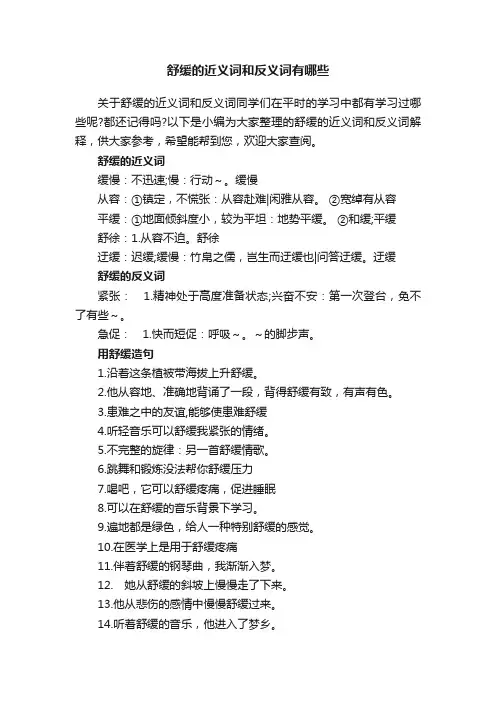 舒缓的近义词和反义词有哪些

关于舒缓的近义词和反义词同学们在平时的学习中都有学习过哪些呢?都还记得吗?以下是小编为大家整理的舒缓的近义词和反义词解释，供大家参考，希望能帮到您，欢迎大家查阅。

舒缓的近义词

缓慢：不迅速;慢：行动～。缓慢

从容：①镇定，不慌张：从容赴难|闲雅从容。 ②宽绰有从容

平缓：①地面倾斜度小，较为平坦：地势平缓。 ②和缓;平缓

舒徐：1.从容不迫。舒徐

迂缓：迟缓;缓慢：竹帛之儒，岂生而迂缓也|问答迂缓。迂缓

舒缓的反义词

紧张： 1.精神处于高度准备状态;兴奋不安：第一次登台，免不了有些～。

急促： 1.快而短促：呼吸～。～的脚步声。

用舒缓造句

1.沿着这条植被带海拔上升舒缓。

2.他从容地、准确地背诵了一段，背得舒缓有致，有声有色。

3.患难之中的友谊,能够使患难舒缓

4.听轻音乐可以舒缓我紧张的情绪。

5.不完整的旋律：另一首舒缓情歌。

6.跳舞和锻炼没法帮你舒缓压力

7.喝吧，它可以舒缓疼痛，促进睡眠

8.可以在舒缓的音乐背景下学习。

9.遍地都是绿色，给人一种特别舒缓的感觉。

10.在医学上是用于舒缓疼痛

11.伴着舒缓的钢琴曲，我渐渐入梦。

12. 她从舒缓的斜坡上慢慢走了下来。

13.他从悲伤的感情中慢慢舒缓过来。

14.听着舒缓的音乐，他进入了梦乡。